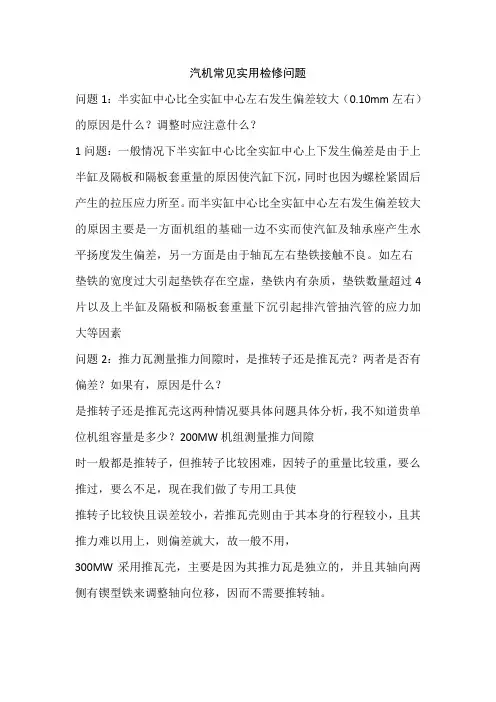 汽机常见实用检修问题

问题 1：半实缸中心比全实缸中心左右发生偏差较大（0.10mm 左右）的原因是什么？调整时应注意什么？

1 问题：一般情况下半实缸中心比全实缸中心上下发生偏差是由于上半缸及隔板和隔板套重量的原因使汽缸下沉，同时也因为螺栓紧固后产生的拉压应力所至。而半实缸中心比全实缸中心左右发生偏差较大的原因主要是一方面机组的基础一边不实而使汽缸及轴承座产生水平扬度发生偏差，另一方面是由于轴瓦左右垫铁接触不良。如左右垫铁的宽度过大引起垫铁存在空虚，垫铁内有杂质，垫铁数量超过 4 片以及上半缸及隔板和隔板套重量下沉引起排汽管抽汽管的应力加大等因素

问题 2：推力瓦测量推力间隙时，是推转子还是推瓦壳？两者是否有偏差？如果有，原因是什么？

是推转子还是推瓦壳这两种情况要具体问题具体分析，我不知道贵单位机组容量是多少？200MW 机组测量推力间隙

时一般都是推转子，但推转子比较困难，因转子的重量比较重，要么推过，要么不足，现在我们做了专用工具使

推转子比较快且误差较小，若推瓦壳则由于其本身的行程较小，且其推力难以用上，则偏差就大，故一般不用，

300MW 采用推瓦壳，主要是因为其推力瓦是独立的，并且其轴向两侧有锲型铁来调整轴向位移，因而不需要推转轴。